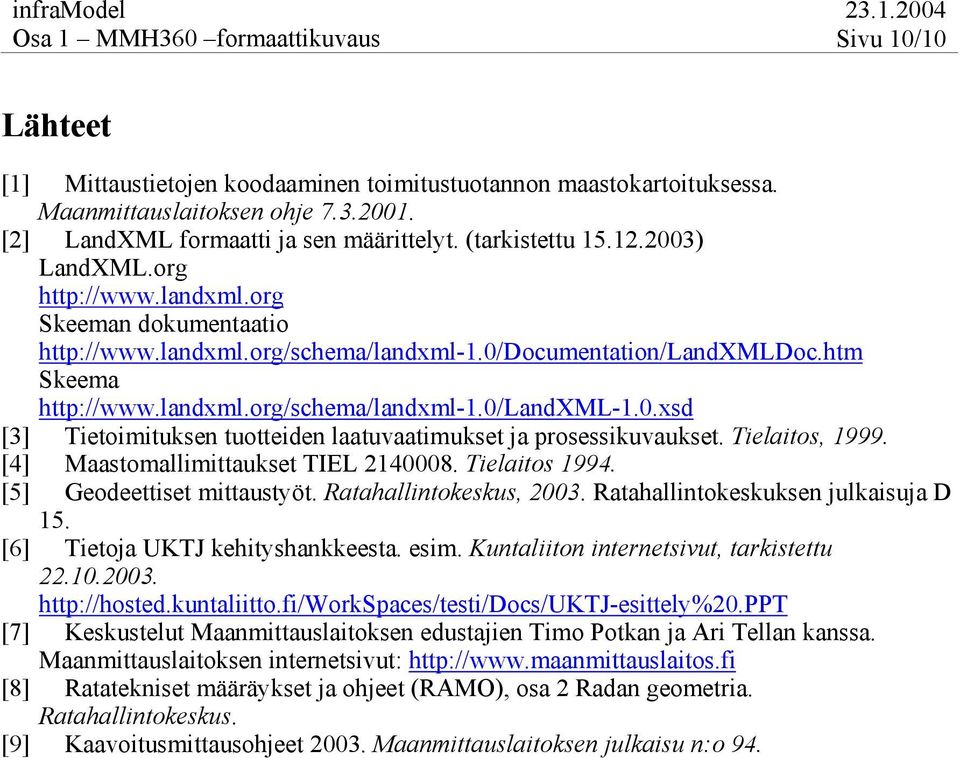 infraModel 23.1.2004
Osa 1 – MMH360 –formaattikuvaus Sivu 10/10

Lähteet

[1] Mittaustietojen koodaaminen toimitustuotannon maastokartoituksessa. Maanmittauslaitoksen ohje 7.3.2001.
[2] LandXML formaatti ja sen määrittelyt. (tarkistettu 15.12.2003)
LandXML.org
http://www.landxml.org
Skeeman dokumentaatio
http://www.landxml.org/schema/landxml-1.0/Documentation/LandXMLDoc.htm
Skeema
http://www.landxml.org/schema/landxml-1.0/LandXML-1.0.xsd
[3] Tietoimituksen tuotteiden laatuvaatimukset ja prosessikuvaukset. Tielaitos, 1999.
[4] Maastomallimittaukset TIEL 2140008. Tielaitos 1994.
[5] Geodeettiset mittaustyöt. Ratahallintokeskus, 2003. Ratahallintokeskuksen julkaisuja D 15.
[6] Tietoja UKTJ kehityshankkeesta. esim. Kuntaliiton internetsivut, tarkistettu 22.10.2003.
http://hosted.kuntaliitto.fi/WorkSpaces/testi/Docs/UKTJ-esittely%20.PPT
[7] Keskustelut Maanmittauslaitoksen edustajien Timo Potkan ja Ari Tellan kanssa. Maanmittauslaitoksen internetsivut: http://www.maanmittauslaitos.fi
[8] Ratatekniset määräykset ja ohjeet (RAMO), osa 2 Radan geometria. Ratahallintokeskus.
[9] Kaavoitusmittausohjeet 2003. Maanmittauslaitoksen julkaisu n:o 94.